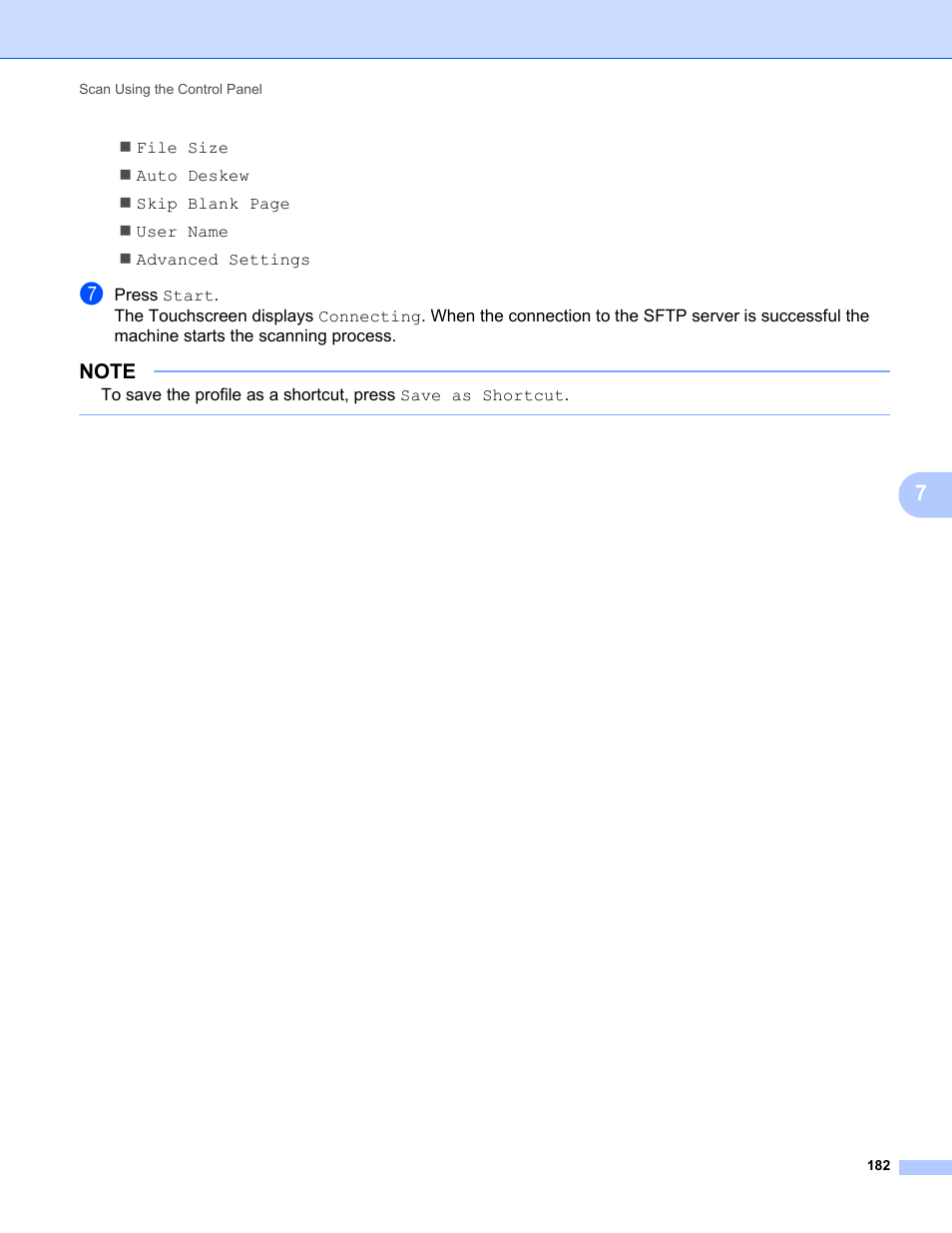 Scan Using the Control Panel

■ File Size
■ Auto Deskew
■ Skip Blank Page
■ User Name
■ Advanced Settings

7 Press Start.
The Touchscreen displays Connecting. When the connection to the SFTP server is successful the machine starts the scanning process.

NOTE
To save the profile as a shortcut, press Save as Shortcut.

7

182